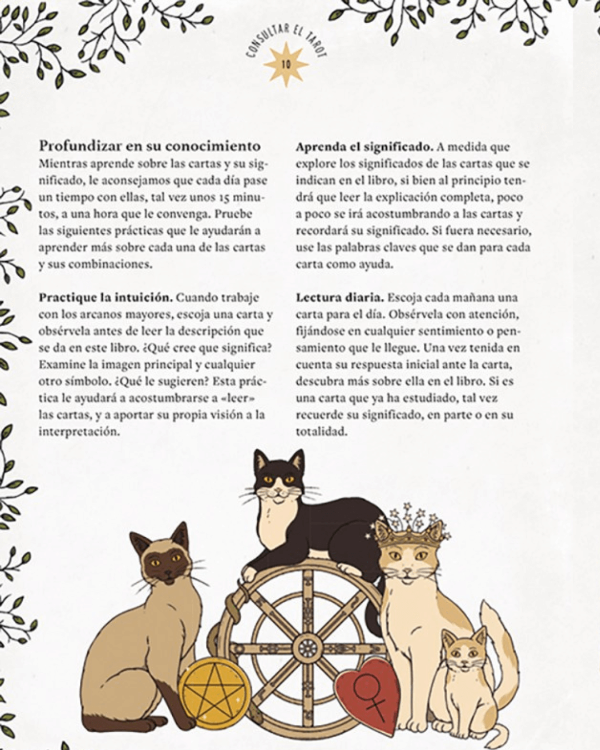 CONSULTAR EL TAROT
10

Profundizar en su conocimiento
Mientras aprende sobre las cartas y su significado, le aconsejamos que cada día pase un tiempo con ellas, tal vez unos 15 minutos, a una hora que le convenga. Pruebe las siguientes prácticas que le ayudarán a aprender más sobre cada una de las cartas y sus combinaciones.

Practique la intuición. Cuando trabaje con los arcanos mayores, escoja una carta y obsérvela antes de leer la descripción que se da en este libro. ¿Qué cree que significa? Examine la imagen principal y cualquier otro símbolo. ¿Qué le sugieren? Esta práctica le ayudará a acostumbrarse a «leer» las cartas, y a aportar su propia visión a la interpretación.

Aprenda el significado. A medida que explore los significados de las cartas que se indican en el libro, si bien al principio tendrá que leer la explicación completa, poco a poco se irá acostumbrando a las cartas y recordará su significado. Si fuera necesario, use las palabras claves que se dan para cada carta como ayuda.

Lectura diaria. Escoja cada mañana una carta para el día. Obsérvela con atención, fijándose en cualquier sentimiento o pensamiento que le llegue. Una vez tenida en cuenta su respuesta inicial ante la carta, descubra más sobre ella en el libro. Si es una carta que ya ha estudiado, tal vez recuerde su significado, en parte o en su totalidad.